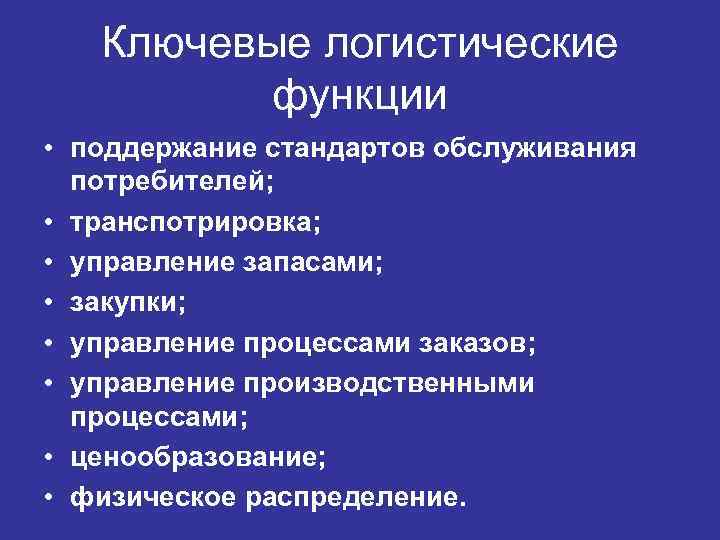 Ключевые логистические функции

• поддержание стандартов обслуживания потребителей;
• транспотрировка;
• управление запасами;
• закупки;
• управление процессами заказов;
• управление производственными процессами;
• ценообразование;
• физическое распределение.